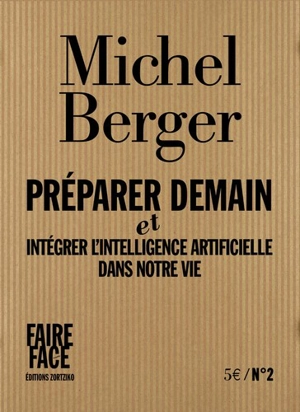 Michel Berger

PRÉPARER DEMAIN
et
INTÉGRER L'INTELLIGENCE ARTIFICIELLE DANS NOTRE VIE

FAIRE FACE
ÉDITIONS ZORTZIKO

5€ / N°2